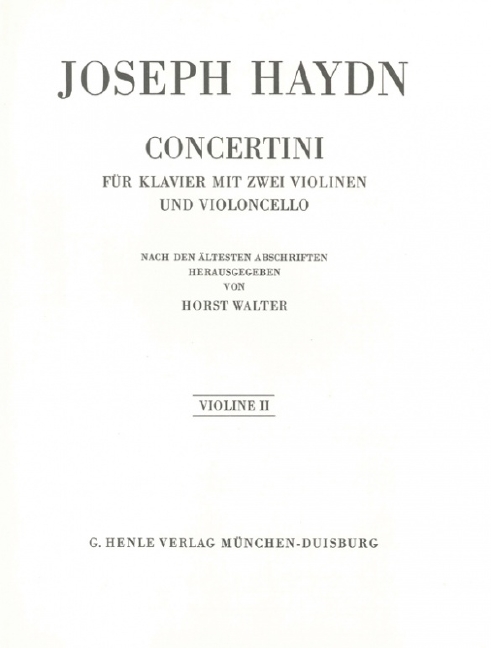 JOSEPH HAYDN

CONCERTINI

FÜR KLAVIER MIT ZWEI VIOLINEN
UND VIOLONCELLO

NACH DEN ÄLTESTEN ABSCHRIFTEN
HERAUSGEGEBEN
VON
HORST WALTER

VIOLINE II

G. HENLE VERLAG MÜNCHEN-DUISBURG